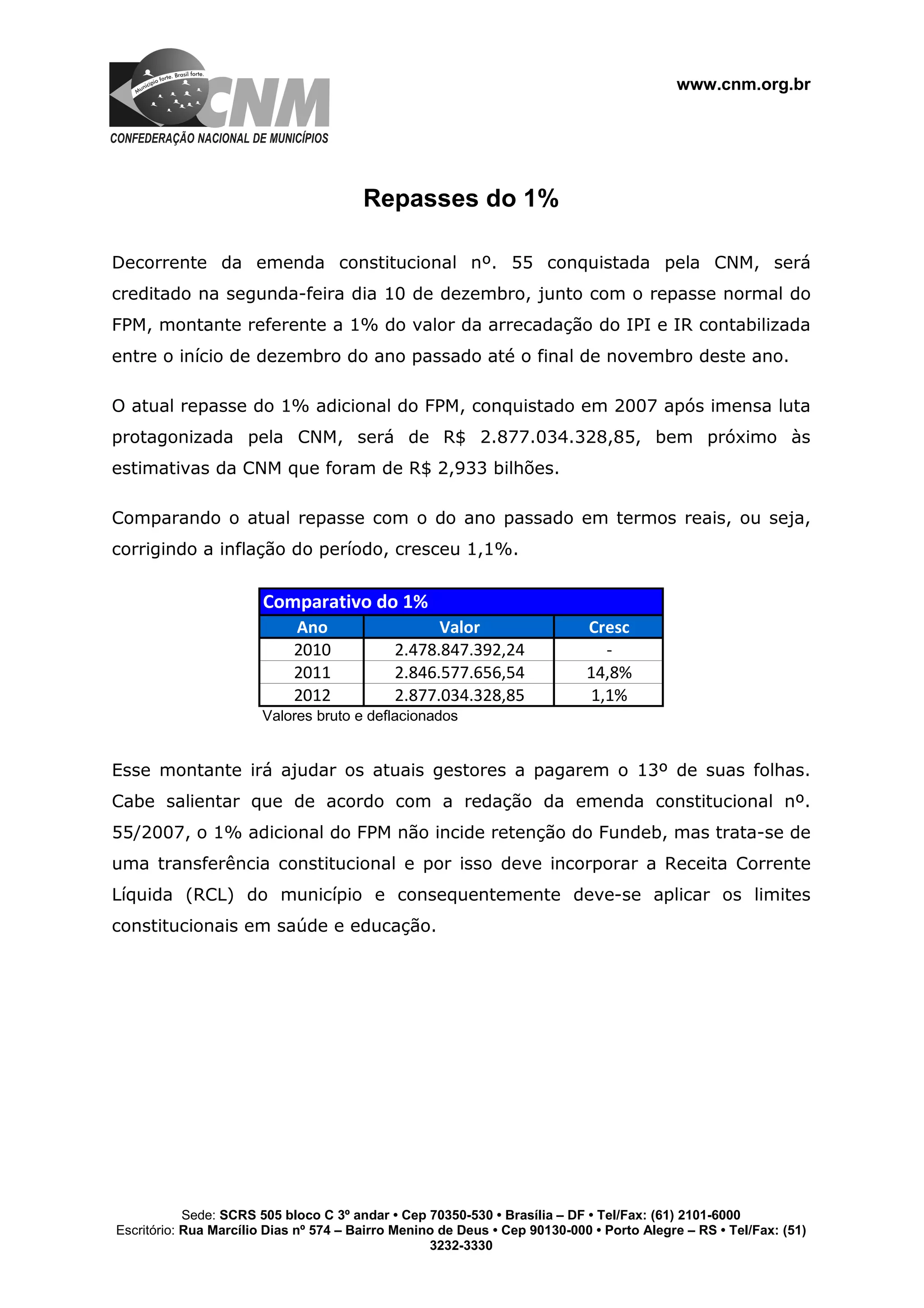 Município forte. Brasil forte.
CNM
CONFEDERAÇÃO NACIONAL DE MUNICÍPIOS

www.cnm.org.br

Repasses do 1%

Decorrente da emenda constitucional nº. 55 conquistada pela CNM, será creditado na segunda-feira dia 10 de dezembro, junto com o repasse normal do FPM, montante referente a 1% do valor da arrecadação do IPI e IR contabilizada entre o início de dezembro do ano passado até o final de novembro deste ano.

O atual repasse do 1% adicional do FPM, conquistado em 2007 após imensa luta protagonizada pela CNM, será de R$ 2.877.034.328,85, bem próximo às estimativas da CNM que foram de R$ 2,933 bilhões.

Comparando o atual repasse com o do ano passado em termos reais, ou seja, corrigindo a inflação do período, cresceu 1,1%.

Comparativo do 1%

| Ano | Valor | Cresc |
|---|---|---|
| 2010 | 2.478.847.392,24 | - |
| 2011 | 2.846.577.656,54 | 14,8% |
| 2012 | 2.877.034.328,85 | 1,1% |

Valores bruto e deflacionados

Esse montante irá ajudar os atuais gestores a pagarem o 13º de suas folhas. Cabe salientar que de acordo com a redação da emenda constitucional nº. 55/2007, o 1% adicional do FPM não incide retenção do Fundeb, mas trata-se de uma transferência constitucional e por isso deve incorporar a Receita Corrente Líquida (RCL) do município e consequentemente deve-se aplicar os limites constitucionais em saúde e educação.

Sede: SCRS 505 bloco C 3º andar • Cep 70350-530 • Brasília – DF • Tel/Fax: (61) 2101-6000
Escritório: Rua Marcílio Dias nº 574 – Bairro Menino de Deus • Cep 90130-000 • Porto Alegre – RS • Tel/Fax: (51) 3232-3330